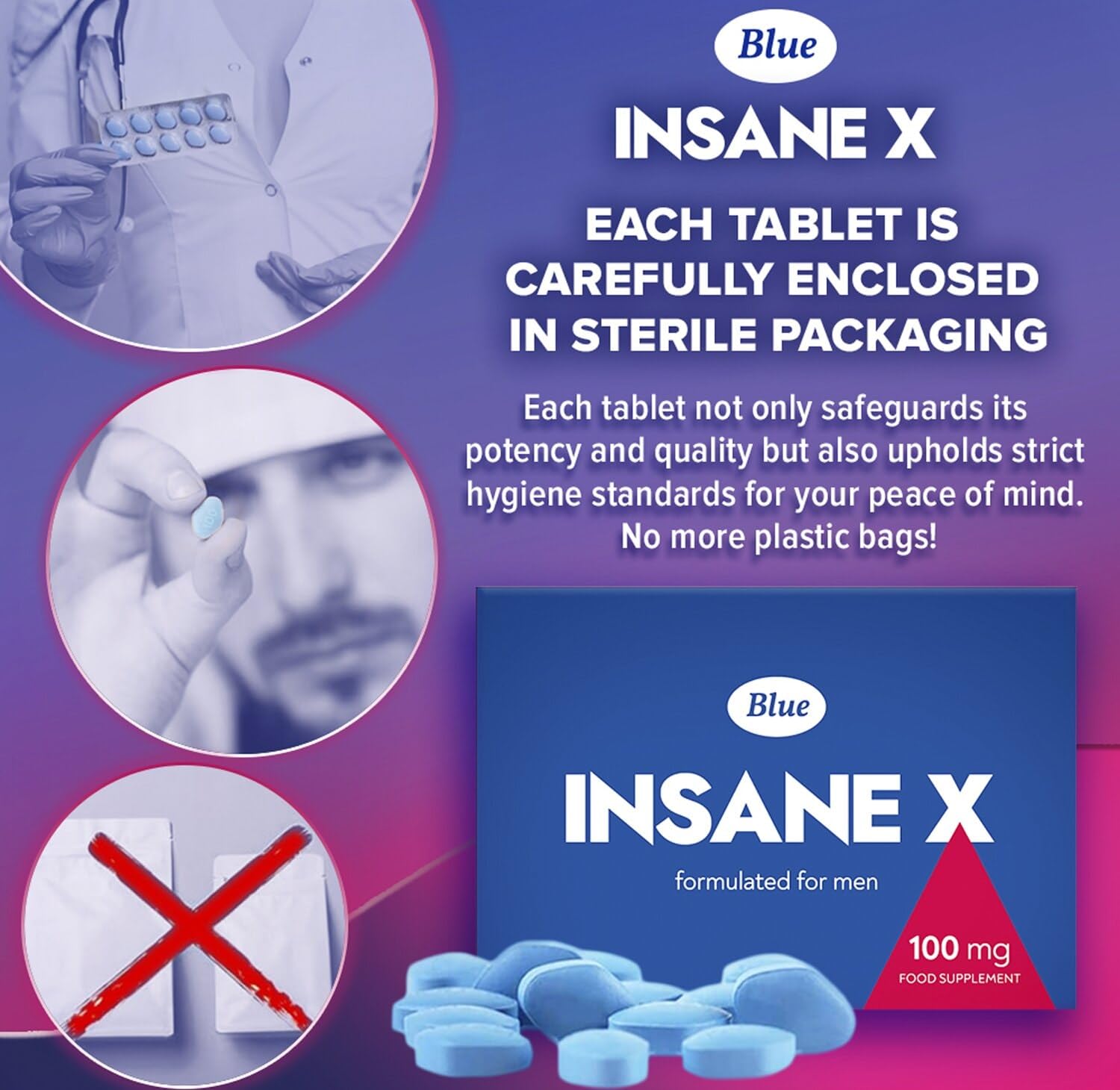 Blue

INSANE X

EACH TABLET IS CAREFULLY ENCLOSED IN STERILE PACKAGING

Each tablet not only safeguards its potency and quality but also upholds strict hygiene standards for your peace of mind. No more plastic bags!

Blue

INSANE X

formulated for men

100 mg
FOOD SUPPLEMENT